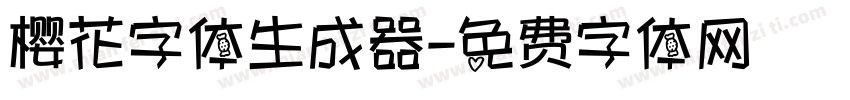 樱花字体生成器-免费字体网